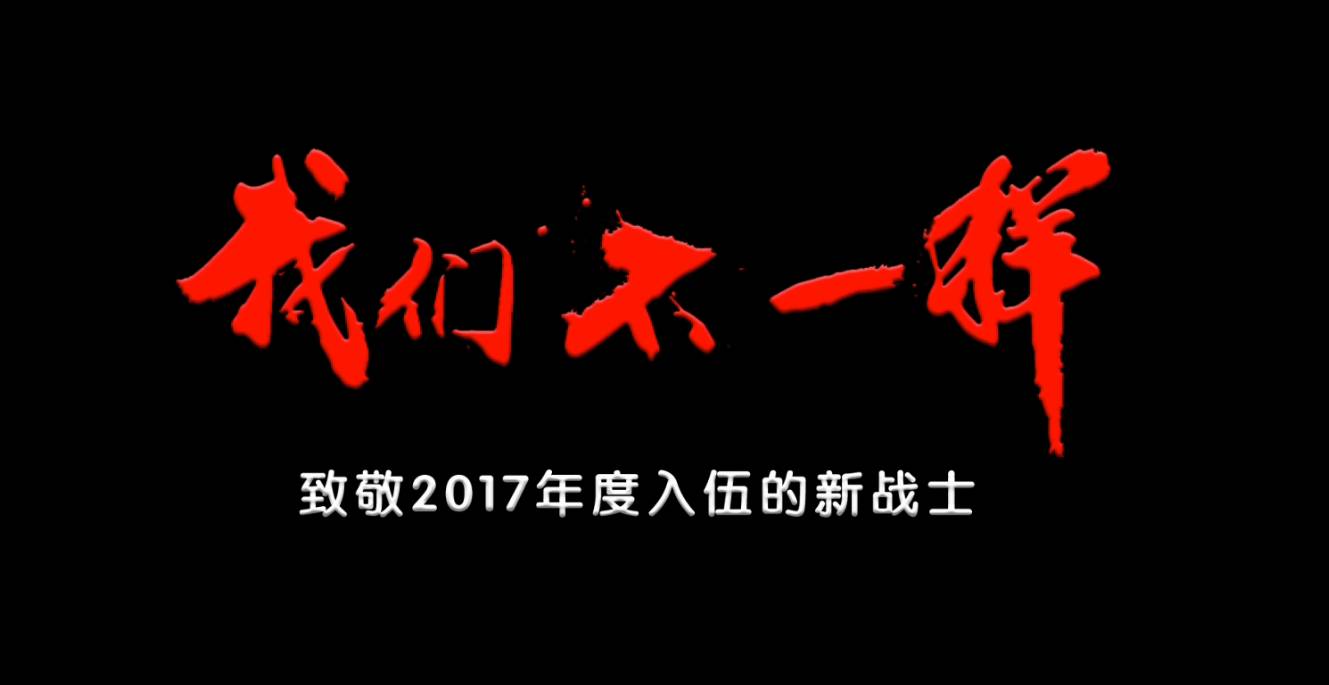 我们不一样

致敬2017年度入伍的新战士